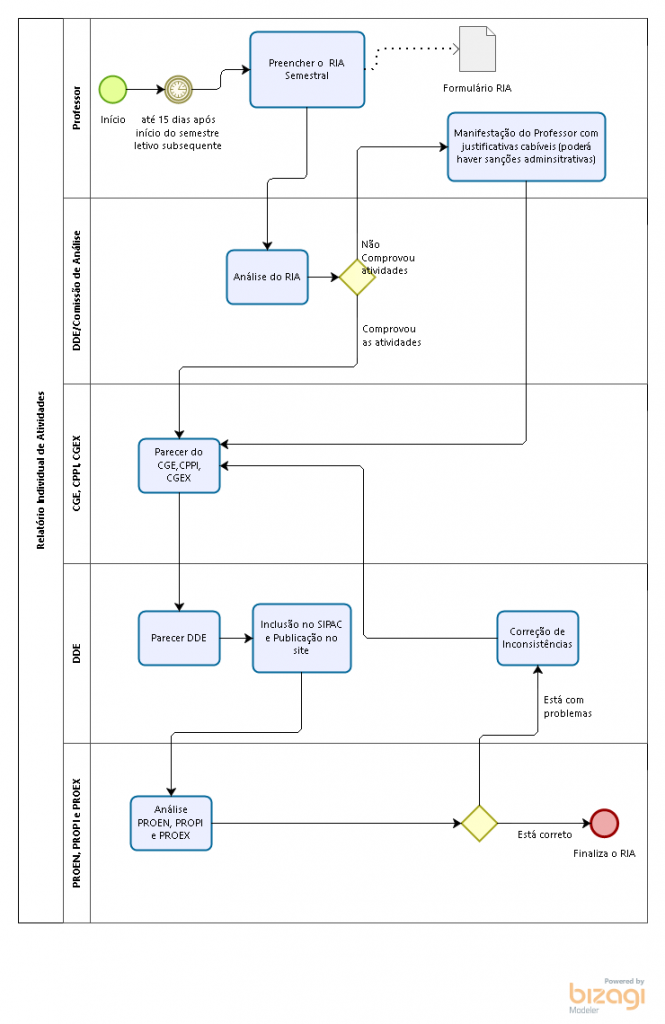 Relatório Individual de Atividades

Professor

Início

até 15 dias após início do semestre letivo subsequente

Preencher o RIA Semestral

Formulário RIA

Manifestação do Professor com justificativas cabíveis (poderá haver sanções adminsitrativas)

DDE/Comissão de Análise

Análise do RIA

Não Comprovou atividades

Comprovou as atividades

CGE, CPPI, CGEX

Parecer do CGE,CPPI, CGEX

DDE

Parecer DDE

Inclusão no SIPAC e Publicação no site

Correção de Inconsistências

Está com problemas

PROEN, PROPI e PROEX

Análise PROEN, PROPI e PROEX

Está correto

Finaliza o RIA

Powered by bizagi Modeler